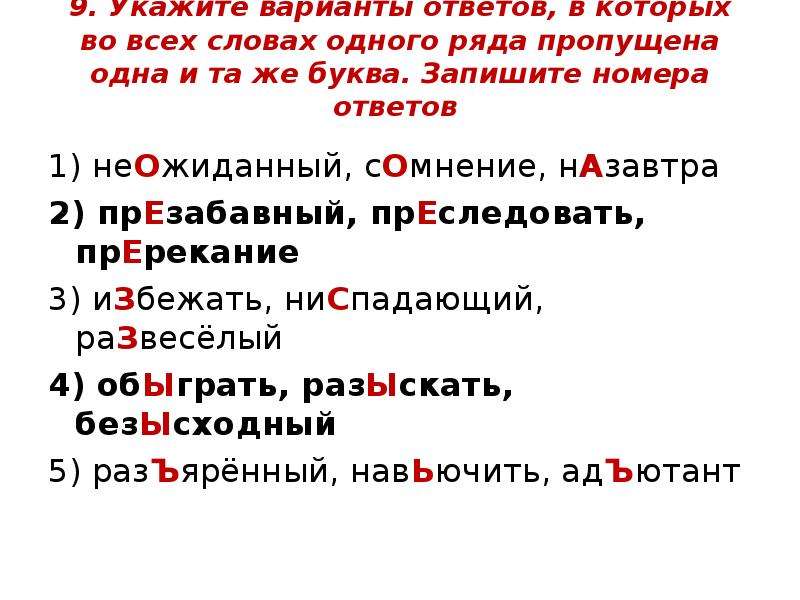 9. Укажите варианты ответов, в которых во всех словах одного ряда пропущена одна и та же буква. Запишите номера ответов

1) неОжиданный, сОмнение, нАзавтра

2) прЕзабавный, прЕследовать, прЕрекание

3) иЗбежать, ниСпадающий, раЗвесёлый

4) обЫграть, разЫскать, безЫсходный

5) разЪярённый, навЬючить, адЪютант